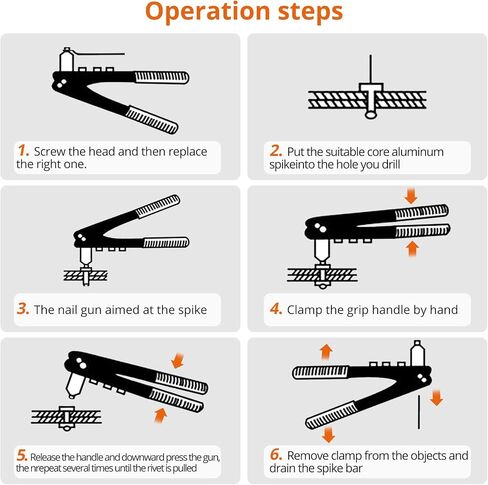 Operation steps

1. Screw the head and then replace the right one.

2. Put the suitable core aluminum spikeinto the hole you drill

3. The nail gun aimed at the spike

4. Clamp the grip handle by hand

5. Release the handle and downward press the gun, the nrepeat several times until the rivet is pulled

6. Remove clamp from the objects and drain the spike bar